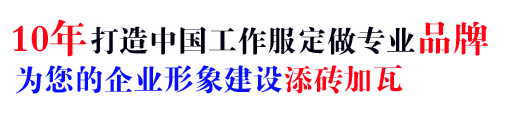 10年打造中国工作服定做专业品牌
为您的企业形象建设添砖加瓦